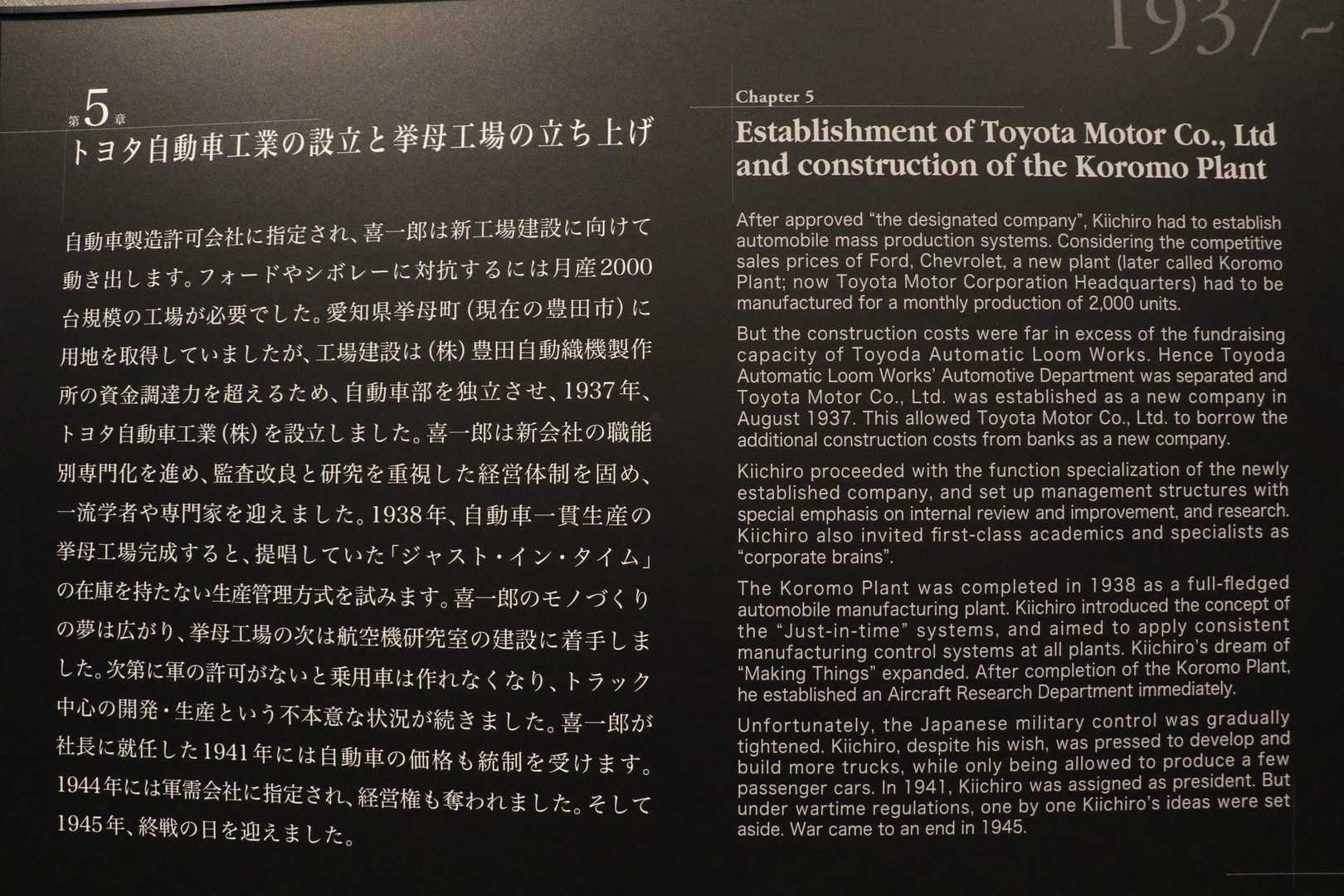 1937~

第5章
トヨタ自動車工業の設立と挙母工場の立ち上げ

自動車製造許可会社に指定され、喜一郎は新工場建設に向けて動き出します。フォードやシボレーに対抗するには月産2000台規模の工場が必要でした。愛知県挙母町(現在の豊田市)に用地を取得していましたが、工場建設は(株)豊田自動織機製作所の資金調達力を超えるため、自動車部を独立させ、1937年、トヨタ自動車工業(株)を設立しました。喜一郎は新会社の職能別専門化を進め、監査改良と研究を重視した経営体制を固め、一流学者や専門家を迎えました。1938年、自動車一貫生産の挙母工場完成すると、提唱していた「ジャスト・イン・タイム」の在庫を持たない生産管理方式を試みます。喜一郎のモノづくりの夢は広がり、挙母工場の次は航空機研究室の建設に着手しました。次第に軍の許可がないと乗用車は作れなくなり、トラック中心の開発・生産という不本意な状況が続きました。喜一郎が社長に就任した1941年には自動車の価格も統制を受けます。1944年には軍需会社に指定され、経営権も奪われました。そして1945年、終戦の日を迎えました。

Chapter 5

Establishment of Toyota Motor Co., Ltd and construction of the Koromo Plant

After approved "the designated company", Kiichiro had to establish automobile mass production systems. Considering the competitive sales prices of Ford, Chevrolet, a new plant (later called Koromo Plant; now Toyota Motor Corporation Headquarters) had to be manufactured for a monthly production of 2,000 units.

But the construction costs were far in excess of the fundraising capacity of Toyoda Automatic Loom Works. Hence Toyoda Automatic Loom Works' Automotive Department was separated and Toyota Motor Co., Ltd. was established as a new company in August 1937. This allowed Toyota Motor Co., Ltd. to borrow the additional construction costs from banks as a new company.

Kiichiro proceeded with the function specialization of the newly established company, and set up management structures with special emphasis on internal review and improvement, and research. Kiichiro also invited first-class academics and specialists as "corporate brains".

The Koromo Plant was completed in 1938 as a full-fledged automobile manufacturing plant. Kiichiro introduced the concept of the "Just-in-time" systems, and aimed to apply consistent manufacturing control systems at all plants. Kiichiro's dream of "Making Things" expanded. After completion of the Koromo Plant, he established an Aircraft Research Department immediately.

Unfortunately, the Japanese military control was gradually tightened. Kiichiro, despite his wish, was pressed to develop and build more trucks, while only being allowed to produce a few passenger cars. In 1941, Kiichiro was assigned as president. But under wartime regulations, one by one Kiichiro's ideas were set aside. War came to an end in 1945.